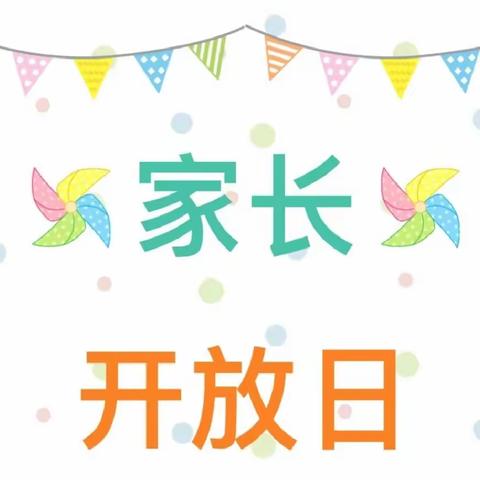 家长

开放日